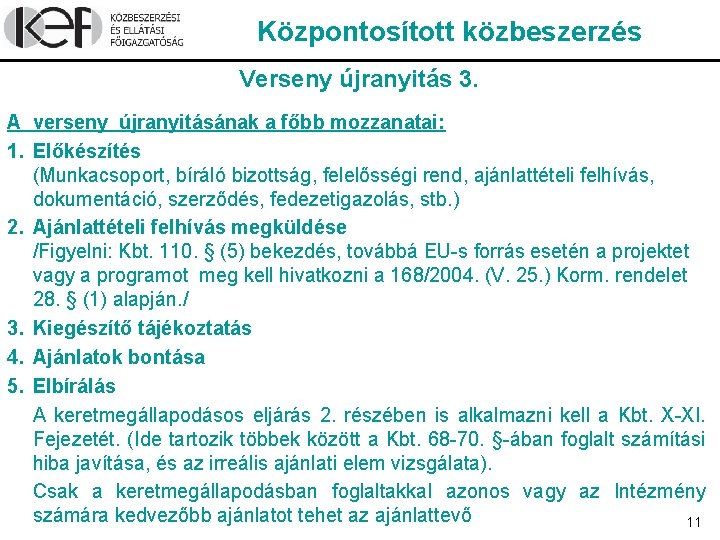 kef KÖZBESZERZÉSI ÉS ELLÁTÁSI FŐIGAZGATÓSÁG

Központosított közbeszerzés

Verseny újranyitás 3.

A verseny újranyitásának a főbb mozzanatai:

1. Előkészítés
(Munkacsoport, bíráló bizottság, felelősségi rend, ajánlattételi felhívás, dokumentáció, szerződés, fedezetigazolás, stb.)

2. Ajánlattételi felhívás megküldése
/Figyelni: Kbt. 110. § (5) bekezdés, továbbá EU-s forrás esetén a projektet vagy a programot meg kell hivatkozni a 168/2004. (V. 25.) Korm. rendelet 28. § (1) alapján./

3. Kiegészítő tájékoztatás

4. Ajánlatok bontása

5. Elbírálás
A keretmegállapodásos eljárás 2. részében is alkalmazni kell a Kbt. X-XI. Fejezetét. (Ide tartozik többek között a Kbt. 68-70. §-ában foglalt számítási hiba javítása, és az irreális ajánlati elem vizsgálata).
Csak a keretmegállapodásban foglaltakkal azonos vagy az Intézmény számára kedvezőbb ajánlatot tehet az ajánlattevő

11